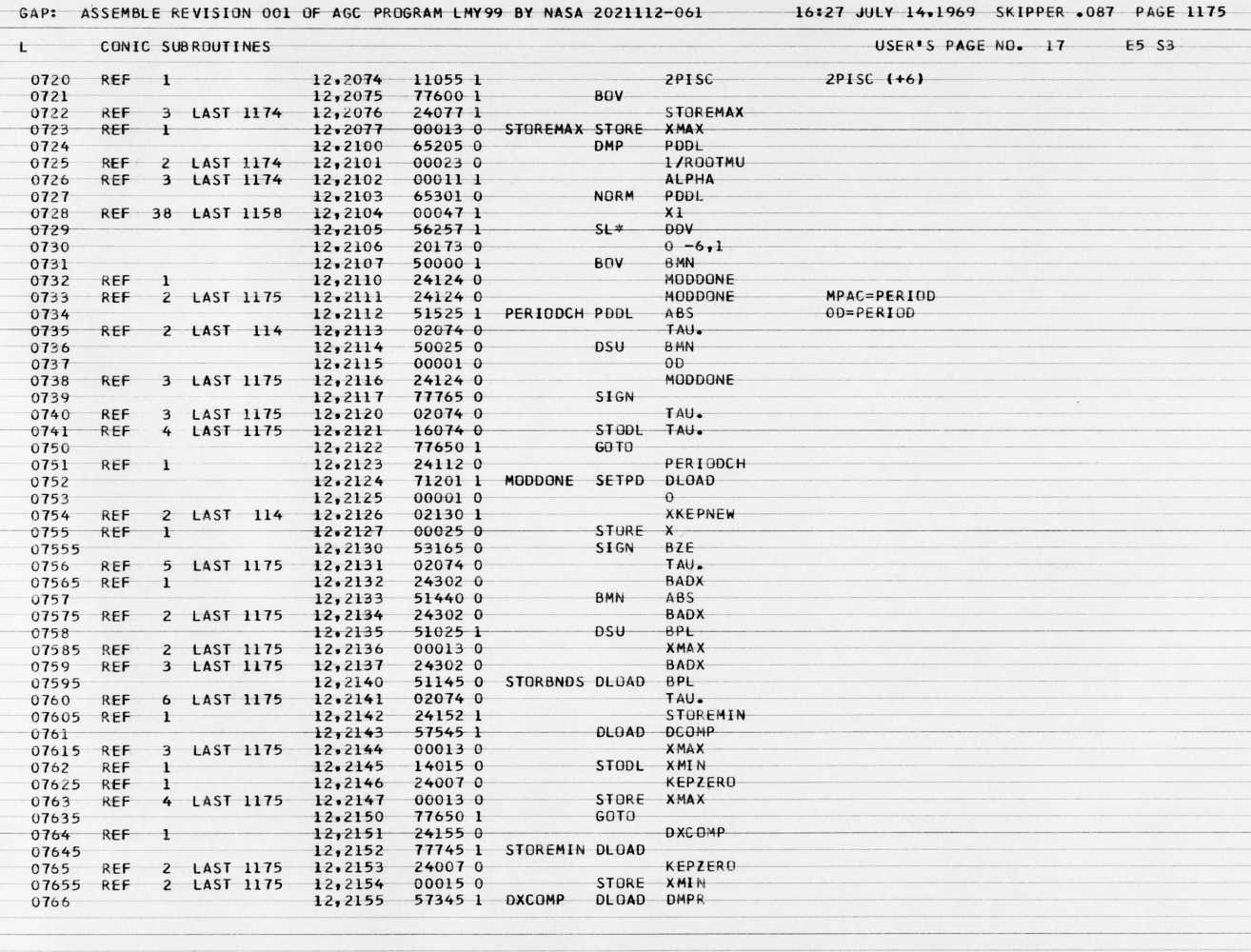 GAP: ASSEMBLE REVISION 001 OF AGC PROGRAM LMY99 BY NASA 2021112-061 16:27 JULY 14,1969 SKIPPER .087 PAGE 1175

L CONIC SUBROUTINES USER'S PAGE NO. 17 E5 S3

0720 REF 1 12,2074 11055 1 2PISC 2PISC (+6)
0721 12,2075 77600 1 BOV
0722 REF 3 LAST 1174 12,2076 24077 1 STOREMAX
0723 REF 1 12,2077 00013 0 STOREMAX STORE XMAX
0724 12,2100 65205 0 DMP PDDL
0725 REF 2 LAST 1174 12,2101 00023 0 1/ROOTMU
0726 REF 3 LAST 1174 12,2102 00011 1 ALPHA
0727 12,2103 65301 0 NORM PDDL
0728 REF 38 LAST 1158 12,2104 00047 1 X1
0729 12,2105 56257 1 SL* DDV
0730 12,2106 20173 0 0 -6,1
0731 12,2107 50000 1 BOV BMN
0732 REF 1 12,2110 24124 0 MODDONE
0733 REF 2 LAST 1175 12,2111 24124 0 MODDONE MPAC=PERIOD
0734 12,2112 51525 1 PERIODCH PDDL ABS OD=PERIOD
0735 REF 2 LAST 114 12,2113 02074 0 TAU.
0736 12,2114 50025 0 DSU BMN
0737 12,2115 00001 0 OD
0738 REF 3 LAST 1175 12,2116 24124 0 MODDONE
0739 12,2117 77765 0 SIGN
0740 REF 3 LAST 1175 12,2120 02074 0 TAU.
0741 REF 4 LAST 1175 12,2121 16074 0 STODL TAU.
0750 12,2122 77650 1 GOTO
0751 REF 1 12,2123 24112 0 PERIODCH
0752 12,2124 71201 1 MODDONE SETPD DLOAD
0753 12,2125 00001 0 0
0754 REF 2 LAST 114 12,2126 02130 1 XKEPNEW
0755 REF 1 12,2127 00025 0 STORE X
07555 12,2130 53165 0 SIGN BZE
0756 REF 5 LAST 1175 12,2131 02074 0 TAU.
07565 REF 1 12,2132 24302 0 BADX
0757 12,2133 51440 0 BMN ABS
07575 REF 2 LAST 1175 12,2134 24302 0 BADX
0758 12,2135 51025 1 DSU BPL
07585 REF 2 LAST 1175 12,2136 00013 0 XMAX
0759 REF 3 LAST 1175 12,2137 24302 0 BADX
07595 12,2140 51145 0 STORBNDS DLOAD BPL
0760 REF 6 LAST 1175 12,2141 02074 0 TAU.
07605 REF 1 12,2142 24152 1 STOREMIN
0761 12,2143 57545 1 DLOAD DCOMP
07615 REF 3 LAST 1175 12,2144 00013 0 XMAX
0762 REF 1 12,2145 14015 0 STODL XMIN
07625 REF 1 12,2146 24007 0 KEPZERO
0763 REF 4 LAST 1175 12,2147 00013 0 STORE XMAX
07635 12,2150 77650 1 GOTO
0764 REF 1 12,2151 24155 0 DXCOMP
07645 12,2152 77745 1 STOREMIN DLOAD
0765 REF 2 LAST 1175 12,2153 24007 0 KEPZERO
07655 REF 2 LAST 1175 12,2154 00015 0 STORE XMIN
0766 12,2155 57345 1 DXCOMP DLOAD DMPR